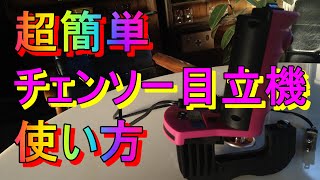 超簡単
チェンソー目立機
使い方